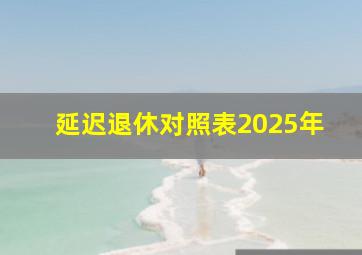 延迟退休对照表2025年